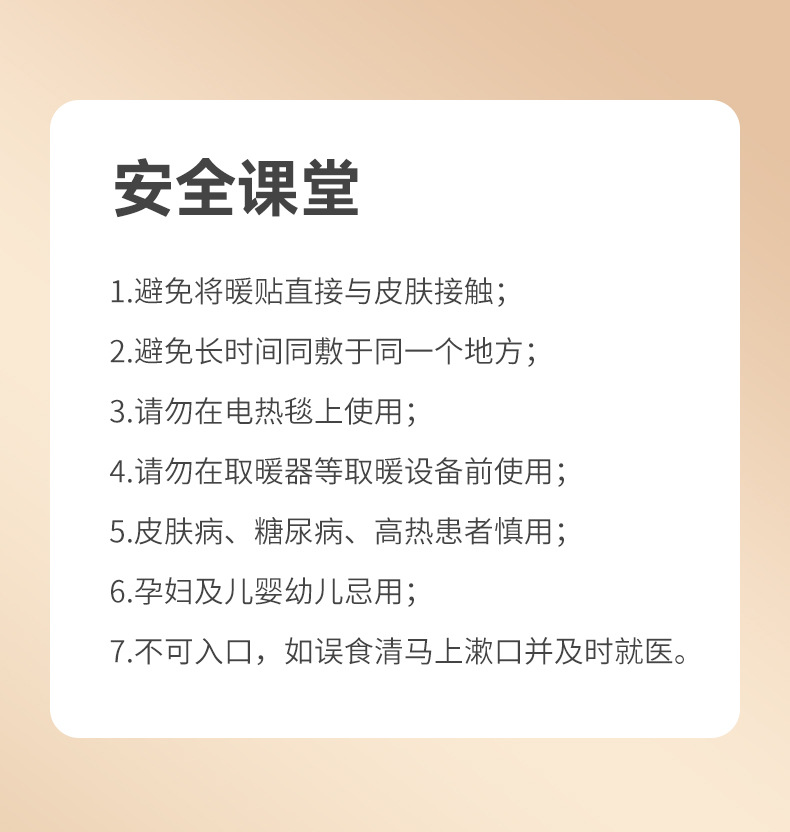 安全课堂

1.避免将暖贴直接与皮肤接触;

2.避免长时间同敷于同一个地方;

3.请勿在电热毯上使用;

4.请勿在取暖器等取暖设备前使用;

5.皮肤病、糖尿病、高热患者慎用;

6.孕妇及儿婴幼儿忌用;

7.不可入口，如误食清马上漱口并及时就医。